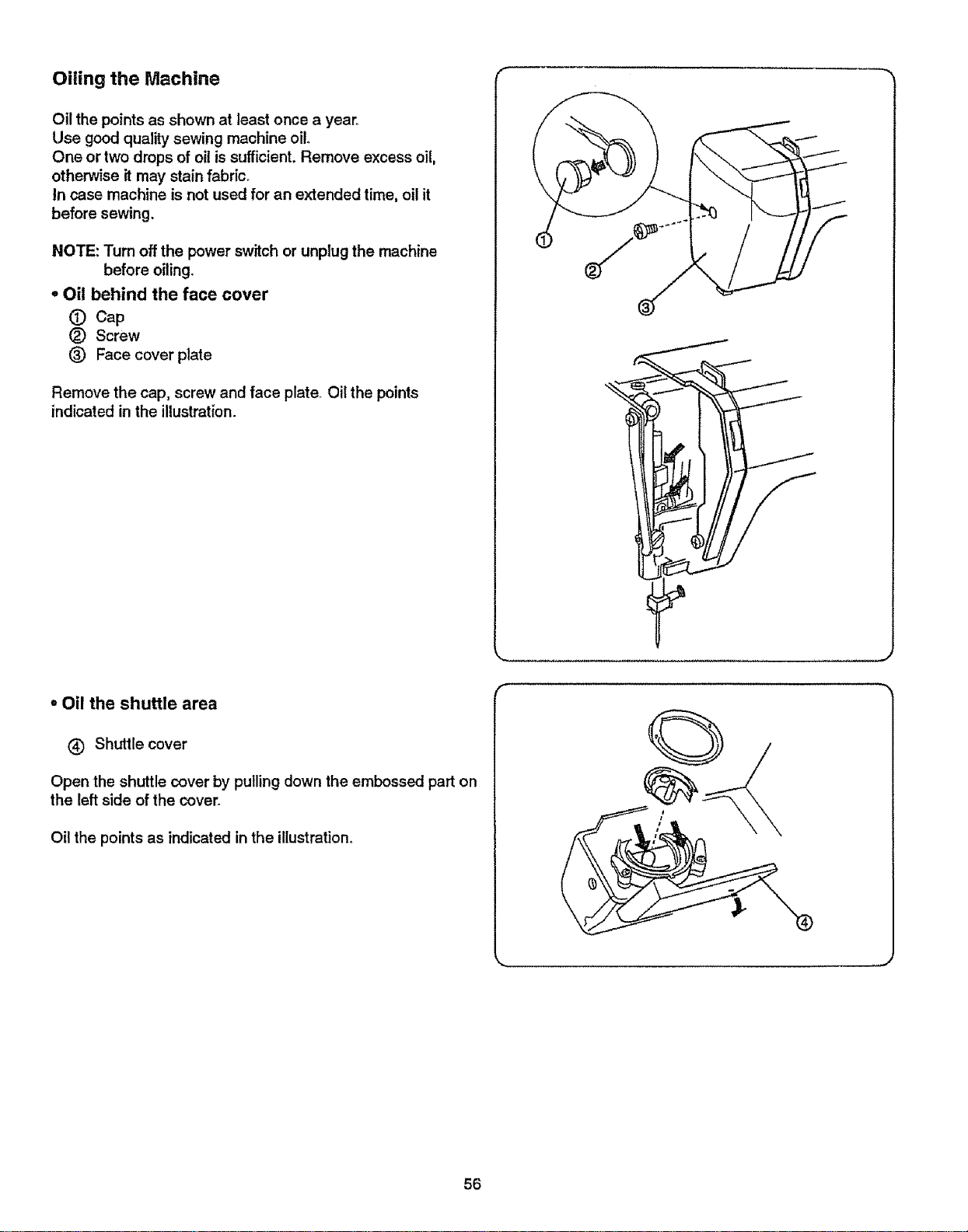 Oiling the Machine

Oil the points as shown at least once a year.
Use good quality sewing machine oil.
One or two drops of oil is sufficient. Remove excess oil, otherwise it may stain fabric.
In case machine is not used for an extended time, oil it before sewing.

NOTE: Turn off the power switch or unplug the machine before oiling.

• Oil behind the face cover
① Cap
② Screw
③ Face cover plate

Remove the cap, screw and face plate. Oil the points indicated in the illustration.

①
②
③

• Oil the shuttle area

④ Shuttle cover

Open the shuttle cover by pulling down the embossed part on the left side of the cover.

Oil the points as indicated in the illustration.

④

56